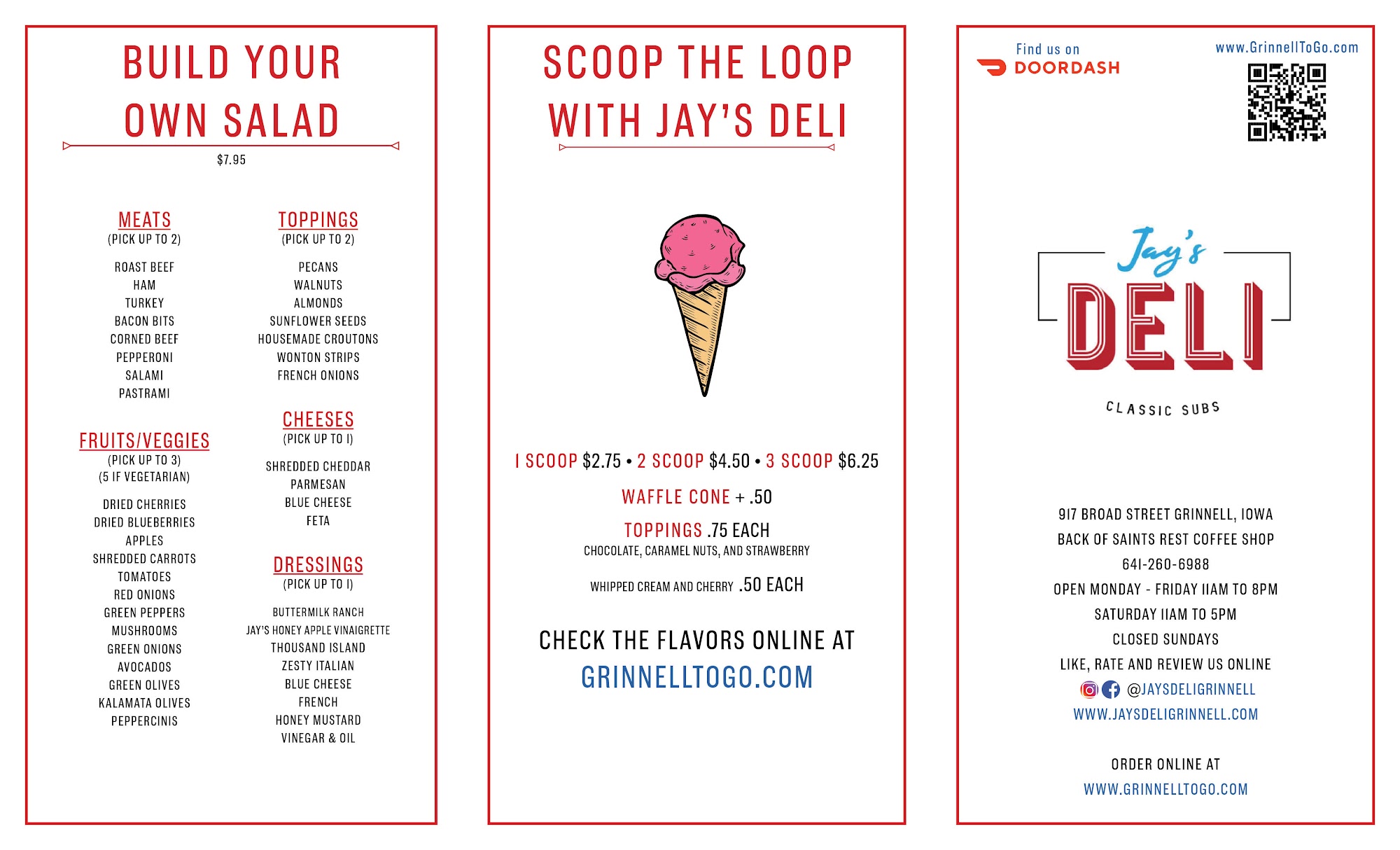 BUILD YOUR OWN SALAD

$7.95

MEATS
(PICK UP TO 2)

ROAST BEEF
HAM
TURKEY
BACON BITS
CORNED BEEF
PEPPERONI
SALAMI
PASTRAMI

FRUITS/VEGGIES
(PICK UP TO 3)
(5 IF VEGETARIAN)

DRIED CHERRIES
DRIED BLUEBERRIES
APPLES
SHREDDED CARROTS
TOMATOES
RED ONIONS
GREEN PEPPERS
MUSHROOMS
GREEN ONIONS
AVOCADOS
GREEN OLIVES
KALAMATA OLIVES
PEPPERCINIS

TOPPINGS
(PICK UP TO 2)

PECANS
WALNUTS
ALMONDS
SUNFLOWER SEEDS
HOUSEMADE CROUTONS
WONTON STRIPS
FRENCH ONIONS

CHEESES
(PICK UP TO 1)

SHREDDED CHEDDAR
PARMESAN
BLUE CHEESE
FETA

DRESSINGS
(PICK UP TO 1)

BUTTERMILK RANCH
JAY'S HONEY APPLE VINAIGRETTE
THOUSAND ISLAND
ZESTY ITALIAN
BLUE CHEESE
FRENCH
HONEY MUSTARD
VINEGAR & OIL

SCOOP THE LOOP WITH JAY'S DELI

1 SCOOP $2.75 • 2 SCOOP $4.50 • 3 SCOOP $6.25

WAFFLE CONE + .50

TOPPINGS .75 EACH
CHOCOLATE, CARAMEL NUTS, AND STRAWBERRY

WHIPPED CREAM AND CHERRY .50 EACH

CHECK THE FLAVORS ONLINE AT
GRINNELLTOGO.COM

Find us on
DOORDASH

www.GrinnellToGo.com

Jay's
DELI
CLASSIC SUBS

917 BROAD STREET GRINNELL, IOWA
BACK OF SAINTS REST COFFEE SHOP
641-260-6988
OPEN MONDAY - FRIDAY 11AM TO 8PM
SATURDAY 11AM TO 5PM
CLOSED SUNDAYS
LIKE, RATE AND REVIEW US ONLINE
@JAYSDELIGRINNELL
WWW.JAYSDELIGRINNELL.COM

ORDER ONLINE AT
WWW.GRINNELLTOGO.COM